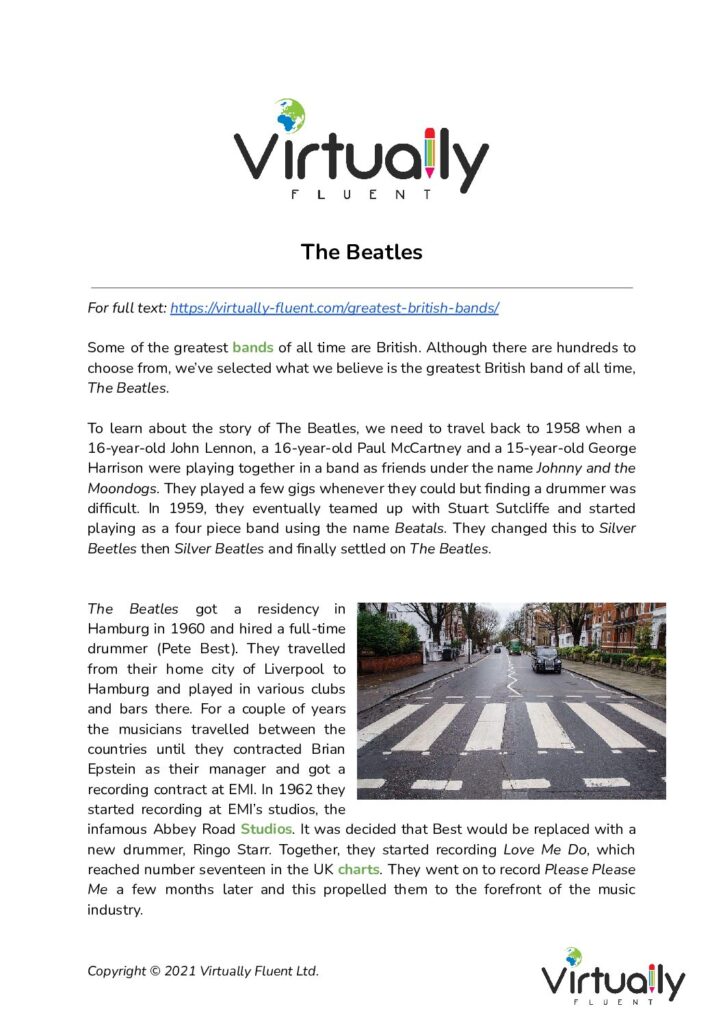 Virtually
FLUENT

The Beatles

For full text: https://virtually-fluent.com/greatest-british-bands/

Some of the greatest bands of all time are British. Although there are hundreds to choose from, we've selected what we believe is the greatest British band of all time, The Beatles.

To learn about the story of The Beatles, we need to travel back to 1958 when a 16-year-old John Lennon, a 16-year-old Paul McCartney and a 15-year-old George Harrison were playing together in a band as friends under the name Johnny and the Moondogs. They played a few gigs whenever they could but finding a drummer was difficult. In 1959, they eventually teamed up with Stuart Sutcliffe and started playing as a four piece band using the name Beatals. They changed this to Silver Beetles then Silver Beatles and finally settled on The Beatles.

The Beatles got a residency in Hamburg in 1960 and hired a full-time drummer (Pete Best). They travelled from their home city of Liverpool to Hamburg and played in various clubs and bars there. For a couple of years the musicians travelled between the countries until they contracted Brian Epstein as their manager and got a recording contract at EMI. In 1962 they started recording at EMI's studios, the infamous Abbey Road Studios. It was decided that Best would be replaced with a new drummer, Ringo Starr. Together, they started recording Love Me Do, which reached number seventeen in the UK charts. They went on to record Please Please Me a few months later and this propelled them to the forefront of the music industry.

Copyright © 2021 Virtually Fluent Ltd.

Virtually
FLUENT